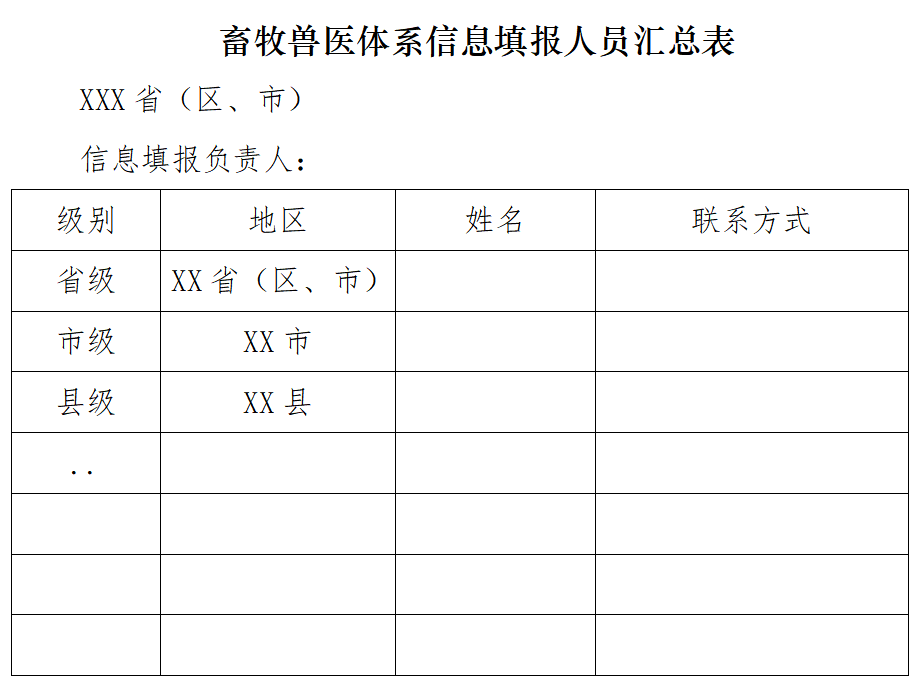 畜牧兽医体系信息填报人员汇总表

XXX 省（区、市）

信息填报负责人：

| 级别 | 地区 | 姓名 | 联系方式 |
|---|---|---|---|
| 省级 | XX 省（区、市） | | |
| 市级 | XX 市 | | |
| 县级 | XX 县 | | |
| .. | | | |
| | | | |
| | | | |
| | | | |